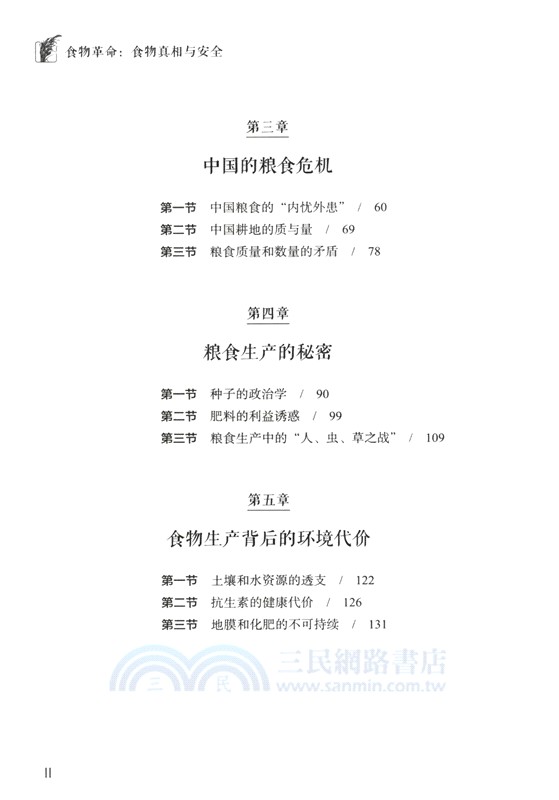 食物革命：食物真相与安全

第三章

中国的粮食危机

第一节 中国粮食的“内忧外患” / 60
第二节 中国耕地的质与量 / 69
第三节 粮食质量和数量的矛盾 / 78

第四章

粮食生产的秘密

第一节 种子的政治学 / 90
第二节 肥料的利益诱惑 / 99
第三节 粮食生产中的“人、虫、草之战” / 109

第五章

食物生产背后的环境代价

第一节 土壤和水资源的透支 / 122
第二节 抗生素的健康代价 / 126
第三节 地膜和化肥的不可持续 / 131

三民 三民網路書店 www.sanmin.com.tw

II